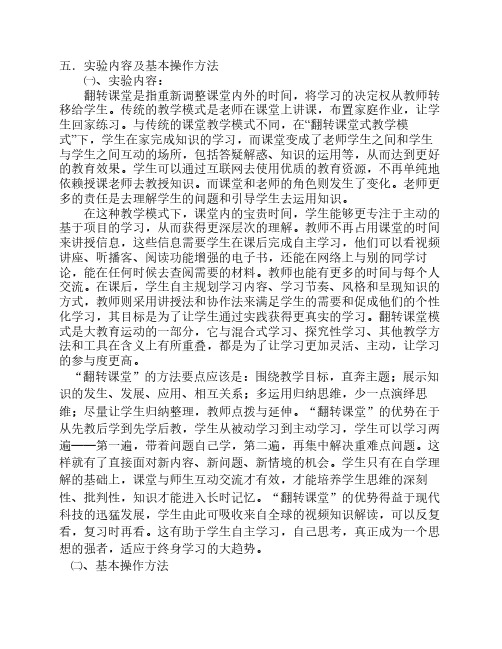 五．实验内容及基本操作方法

㈠、实验内容：

翻转课堂是指重新调整课堂内外的时间，将学习的决定权从教师转移给学生。传统的教学模式是老师在课堂上讲课，布置家庭作业，让学生回家练习。与传统的课堂教学模式不同，在“翻转课堂式教学模式”下，学生在家完成知识的学习，而课堂变成了老师学生之间和学生与学生之间互动的场所，包括答疑解惑、知识的运用等，从而达到更好的教育效果。学生可以通过互联网去使用优质的教育资源，不再单纯地依赖授课老师去教授知识。而课堂和老师的角色则发生了变化。老师更多的责任是去理解学生的问题和引导学生去运用知识。

在这种教学模式下，课堂内的宝贵时间，学生能够更专注于主动的基于项目的学习，从而获得更深层次的理解。教师不再占用课堂的时间来讲授信息，这些信息需要学生在课后完成自主学习，他们可以看视频讲座、听播客、阅读功能增强的电子书，还能在网络上与别的同学讨论，能在任何时候去查阅需要的材料。教师也能有更多的时间与每个人交流。在课后，学生自主规划学习内容、学习节奏、风格和呈现知识的方式，教师则采用讲授法和协作法来满足学生的需要和促成他们的个性化学习，其目标是为了让学生通过实践获得更真实的学习。翻转课堂模式是大教育运动的一部分，它与混合式学习、探究性学习、其他教学方法和工具在含义上有所重叠，都是为了让学习更加灵活、主动，让学习的参与度更高。

“翻转课堂”的方法要点应该是：围绕教学目标，直奔主题；展示知识的发生、发展、应用、相互关系；多运用归纳思维，少一点演绎思维；尽量让学生归纳整理，教师点拨与延伸。“翻转课堂”的优势在于从先教后学到先学后教，学生从被动学习到主动学习，学生可以学习两遍——第一遍，带着问题自己学，第二遍，再集中解决重难点问题。这样就有了直接面对新内容、新问题、新情境的机会。学生只有在自学理解的基础上，课堂与师生互动交流才有效，才能培养学生思维的深刻性、批判性，知识才能进入长时记忆。“翻转课堂”的优势得益于现代科技的迅猛发展，学生由此可吸收来自全球的视频知识解读，可以反复看，复习时再看。这有助于学生自主学习，自己思考，真正成为一个思想的强者，适应于终身学习的大趋势。

㈡、基本操作方法